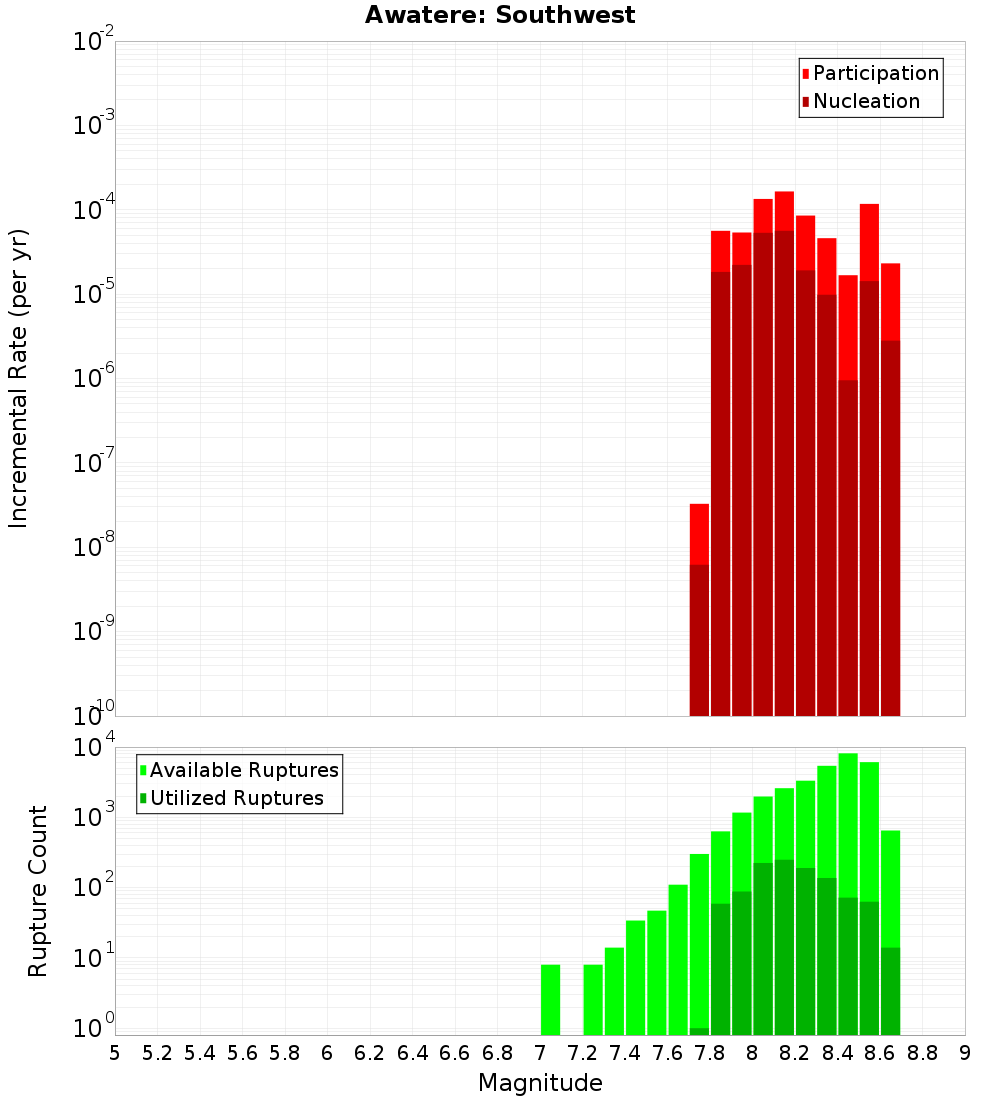 Awatere: Southwest

Participation
Nucleation

Incremental Rate (per yr)

$10^{-2}$
$10^{-3}$
$10^{-4}$
$10^{-5}$
$10^{-6}$
$10^{-7}$
$10^{-8}$
$10^{-9}$
$10^{-10}$

Available Ruptures
Utilized Ruptures

Rupture Count

$10^{4}$
$10^{3}$
$10^{2}$
$10^{1}$
$10^{0}$

5 5.2 5.4 5.6 5.8 6 6.2 6.4 6.6 6.8 7 7.2 7.4 7.6 7.8 8 8.2 8.4 8.6 8.8 9

Magnitude